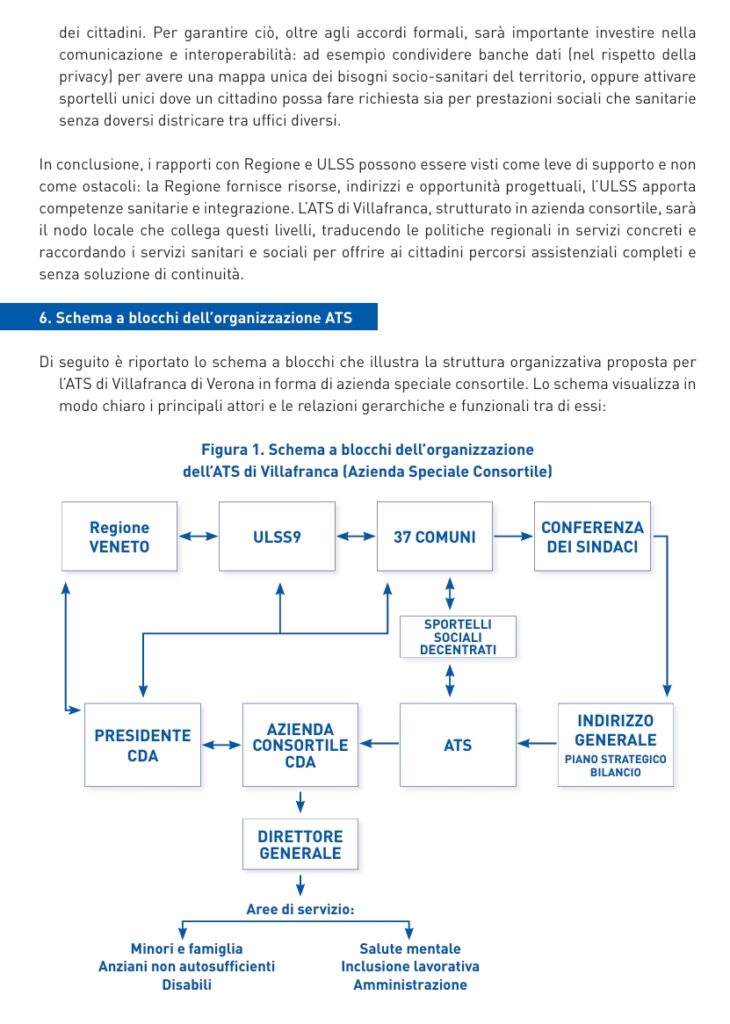 dei cittadini. Per garantire ciò, oltre agli accordi formali, sarà importante investire nella comunicazione e interoperabilità: ad esempio condividere banche dati (nel rispetto della privacy) per avere una mappa unica dei bisogni socio-sanitari del territorio, oppure attivare sportelli unici dove un cittadino possa fare richiesta sia per prestazioni sociali che sanitarie senza doversi districare tra uffici diversi.

In conclusione, i rapporti con Regione e ULSS possono essere visti come leve di supporto e non come ostacoli: la Regione fornisce risorse, indirizzi e opportunità progettuali, l'ULSS apporta competenze sanitarie e integrazione. L'ATS di Villafranca, strutturato in azienda consortile, sarà il nodo locale che collega questi livelli, traducendo le politiche regionali in servizi concreti e raccordando i servizi sanitari e sociali per offrire ai cittadini percorsi assistenziali completi e senza soluzione di continuità.

6. Schema a blocchi dell'organizzazione ATS

Di seguito è riportato lo schema a blocchi che illustra la struttura organizzativa proposta per l'ATS di Villafranca di Verona in forma di azienda speciale consortile. Lo schema visualizza in modo chiaro i principali attori e le relazioni gerarchiche e funzionali tra di essi:

Figura 1. Schema a blocchi dell'organizzazione dell'ATS di Villafranca (Azienda Speciale Consortile)

Regione VENETO
ULSS9
37 COMUNI
CONFERENZA DEI SINDACI
SPORTELLI SOCIALI DECENTRATI
PRESIDENTE CDA
AZIENDA CONSORTILE CDA
ATS
INDIRIZZO GENERALE
PIANO STRATEGICO BILANCIO
DIRETTORE GENERALE
Aree di servizio:
Minori e famiglia
Anziani non autosufficienti
Disabili
Salute mentale
Inclusione lavorativa
Amministrazione